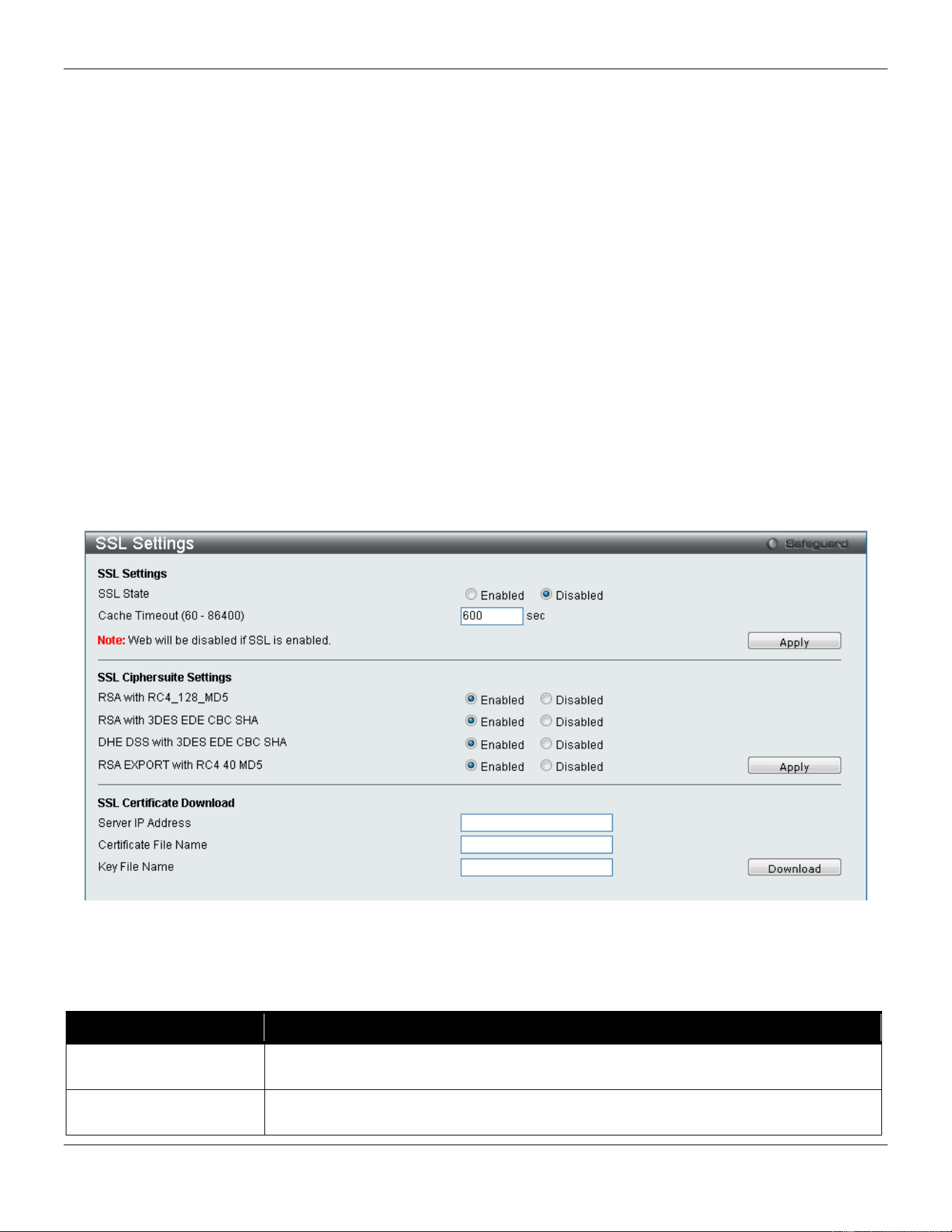 SSL Settings

Safeguard

SSL Settings

SSL State Enabled Disabled

Cache Timeout (60 - 86400) 600 sec

Note: Web will be disabled if SSL is enabled.

Apply

SSL Ciphersuite Settings

RSA with RC4_128_MD5 Enabled Disabled

RSA with 3DES EDE CBC SHA Enabled Disabled

DHE DSS with 3DES EDE CBC SHA Enabled Disabled

RSA EXPORT with RC4 40 MD5 Enabled Disabled

Apply

SSL Certificate Download

Server IP Address

Certificate File Name

Key File Name

Download